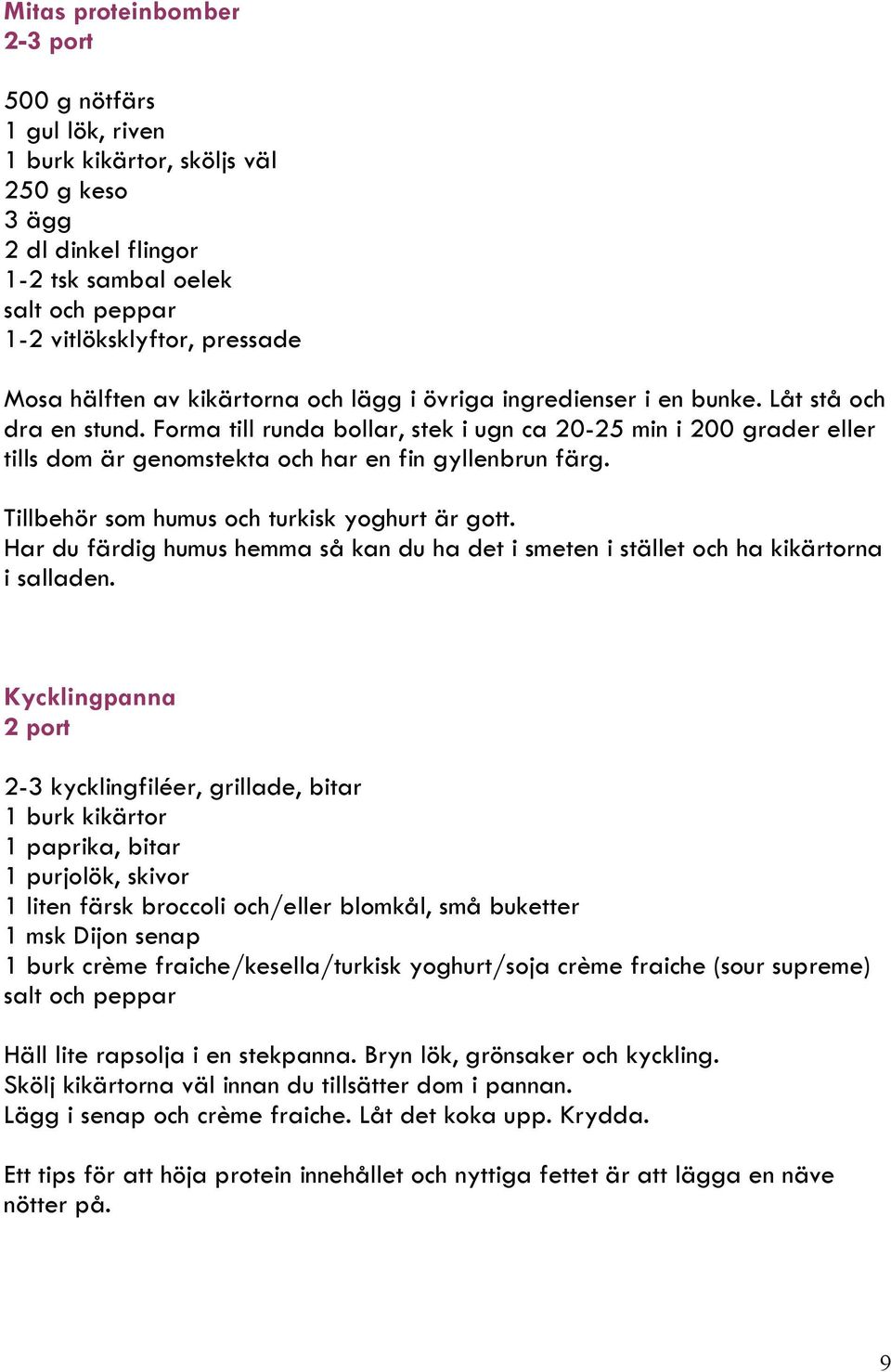 Mitas proteinbomber
2-3 port

500 g nötfärs
1 gul lök, riven
1 burk kikärtor, sköljs väl
250 g keso
3 ägg
2 dl dinkel flingor
1-2 tsk sambal oelek
salt och peppar
1-2 vitlöksklyftor, pressade

Mosa hälften av kikärtorna och lägg i övriga ingredienser i en bunke. Låt stå och dra en stund. Forma till runda bollar, stek i ugn ca 20-25 min i 200 grader eller tills dom är genomstekta och har en fin gyllenbrun färg.

Tillbehör som humus och turkisk yoghurt är gott.
Har du färdig humus hemma så kan du ha det i smeten i stället och ha kikärtorna i salladen.

Kycklingpanna
2 port

2-3 kycklingfiléer, grillade, bitar
1 burk kikärtor
1 paprika, bitar
1 purjolök, skivor
1 liten färsk broccoli och/eller blomkål, små buketter
1 msk Dijon senap
1 burk crème fraiche/kesella/turkisk yoghurt/soja crème fraiche (sour supreme)
salt och peppar

Häll lite rapsolja i en stekpanna. Bryn lök, grönsaker och kyckling.
Skölj kikärtorna väl innan du tillsätter dom i pannan.
Lägg i senap och crème fraiche. Låt det koka upp. Krydda.

Ett tips för att höja protein innehållet och nyttiga fettet är att lägga en näve nötter på.

9